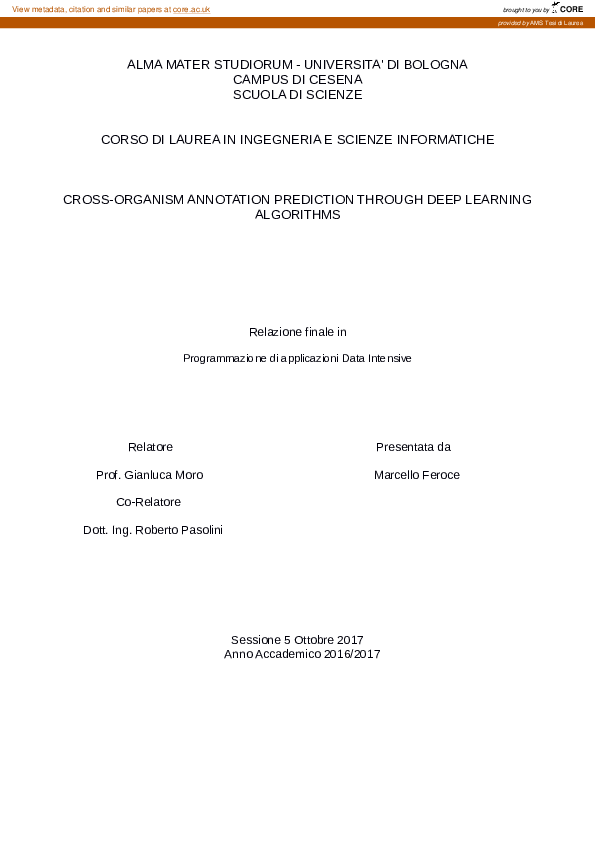 View metadata, citation and similar papers at core.ac.uk

brought to you by CORE

provided by AMS Tesi di Laurea

ALMA MATER STUDIORUM - UNIVERSITA' DI BOLOGNA
CAMPUS DI CESENA
SCUOLA DI SCIENZE

CORSO DI LAUREA IN INGEGNERIA E SCIENZE INFORMATICHE

CROSS-ORGANISM ANNOTATION PREDICTION THROUGH DEEP LEARNING ALGORITHMS

Relazione finale in

Programmazione di applicazioni Data Intensive

Relatore

Prof. Gianluca Moro

Co-Relatore

Dott. Ing. Roberto Pasolini

Presentata da

Marcello Feroce

Sessione 5 Ottobre 2017
Anno Accademico 2016/2017